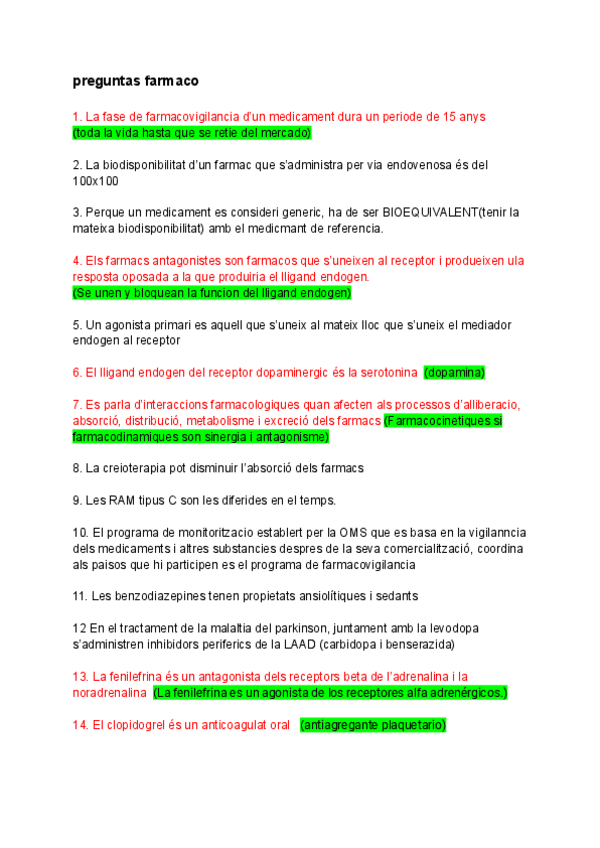 preguntas farmaco

1. La fase de farmacovigilancia d'un medicament dura un periode de 15 anys (toda la vida hasta que se retie del mercado)

2. La biodisponibilitat d'un farmac que s'administra per via endovenosa és del 100x100

3. Perque un medicament es consideri generic, ha de ser BIOEQUIVALENT(tenir la mateixa biodisponibilitat) amb el medicmant de referencia.

4. Els farmacs antagonistes son farmacos que s'uneixen al receptor i produeixen ula resposta oposada a la que produiria el lligand endogen.
(Se unen y bloquean la funcion del lligand endogen)

5. Un agonista primari es aquell que s'uneix al mateix lloc que s'uneix el mediador endogen al receptor

6. El lligand endogen del receptor dopaminergic és la serotonina (dopamina)

7. Es parla d'interaccions farmacologiques quan afecten als processos d'alliberacio, absorció, distribució, metabolisme i excreció dels farmacs (Farmacocinetiques si farmacodinamiques son sinergia i antagonisme)

8. La creioterapia pot disminuir l'absorció dels farmacs

9. Les RAM tipus C son les diferides en el temps.

10. El programa de monitoritzacio establert per la OMS que es basa en la vigilanncia dels medicaments i altres substancies despres de la seva comercialització, coordina als paisos que hi participen es el programa de farmacovigilancia

11. Les benzodiazepines tenen propietats ansiolítiques i sedants

12 En el tractament de la malaltia del parkinson, juntament amb la levodopa s'administren inhibidors periferics de la LAAD (carbidopa i benserazida)

13. La fenilefrina és un antagonista dels receptors beta de l'adrenalina i la noradrenalina (La fenilefrina es un agonista de los receptores alfa adrenérgicos.)

14. El clopidogrel és un anticoagulat oral (antiagregante plaquetario)